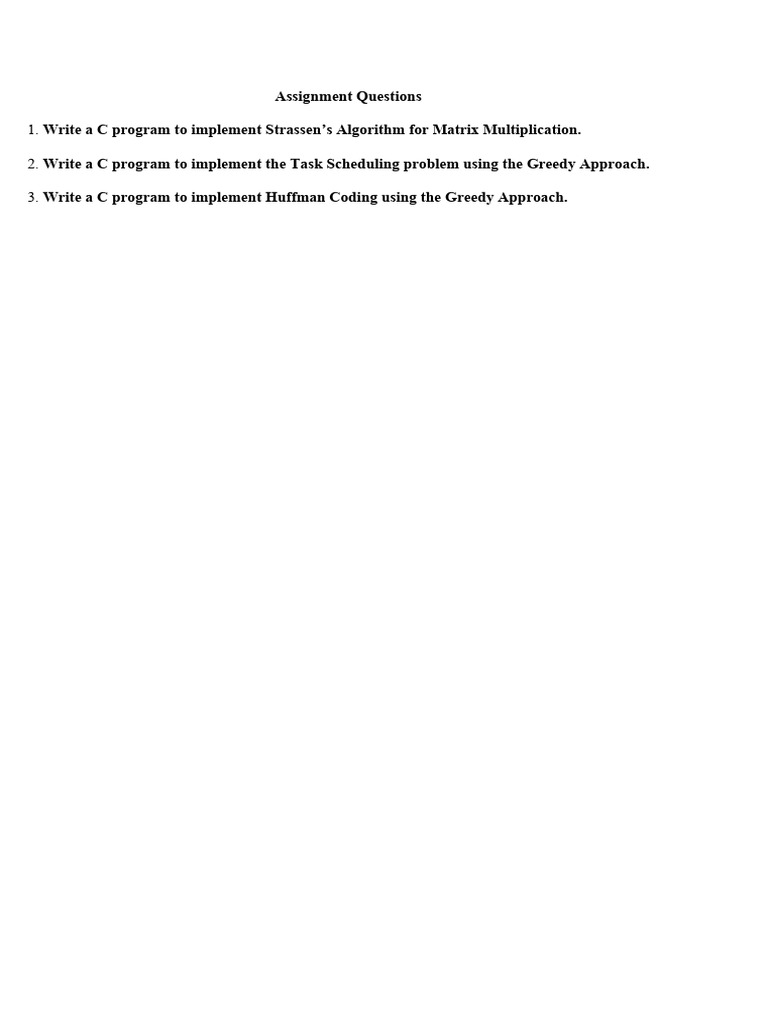 Assignment Questions

1. Write a C program to implement Strassen’s Algorithm for Matrix Multiplication.

2. Write a C program to implement the Task Scheduling problem using the Greedy Approach.

3. Write a C program to implement Huffman Coding using the Greedy Approach.